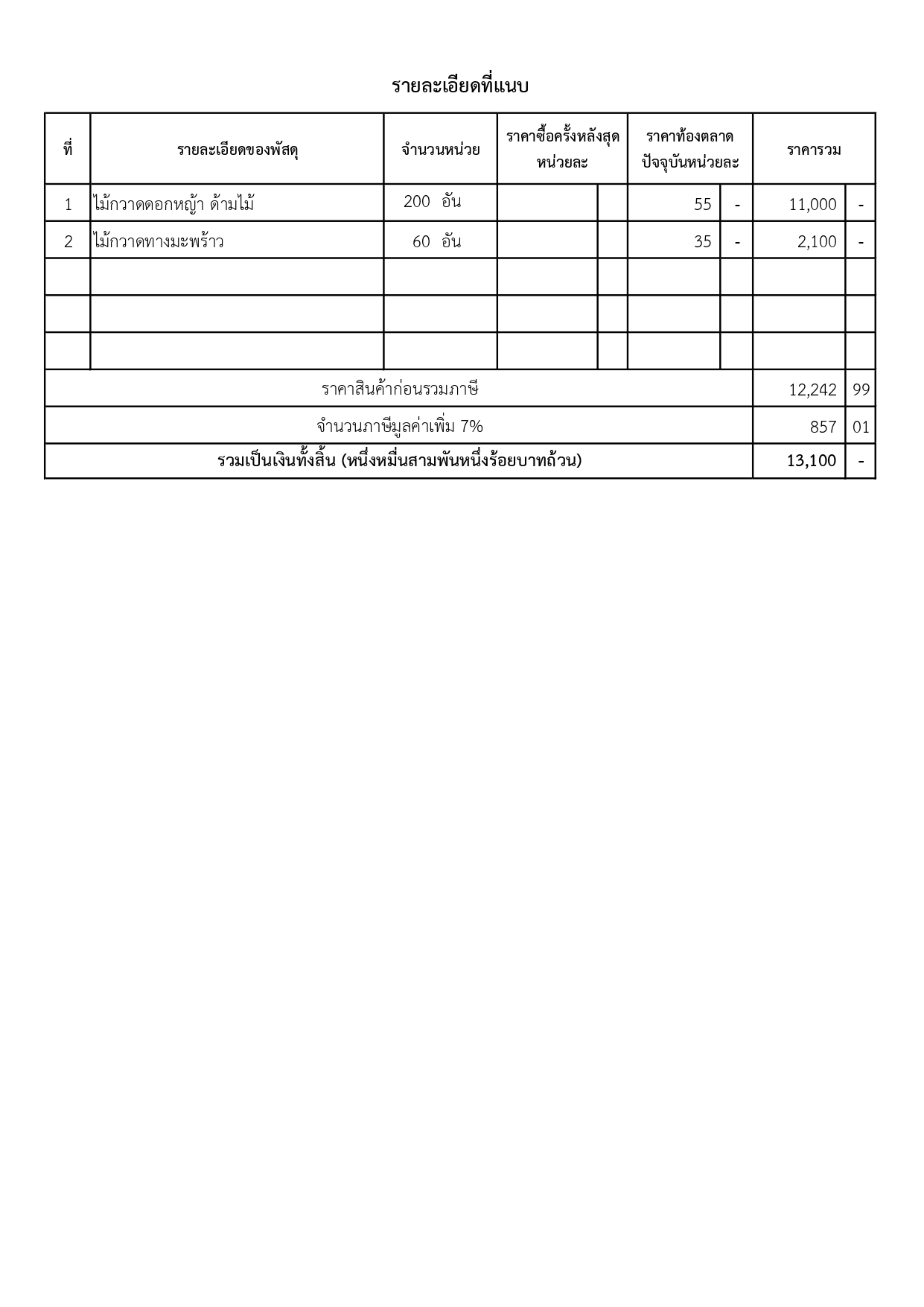 รายละเอียดที่แนบ

| ที่ | รายละเอียดของพัสดุ | จำนวนหน่วย | ราคาซื้อครั้งหลังสุด หน่วยละ | | ราคาท้องตลาด ปัจจุบันหน่วยละ | | ราคารวม | |
|---|---|---|---|---|---|---|---|---|
| 1 | ไม้กวาดดอกหญ้า ด้ามไม้ | 200 อัน | | | 55 | - | 11,000 | - |
| 2 | ไม้กวาดทางมะพร้าว | 60 อัน | | | 35 | - | 2,100 | - |
| | | | | | | | | |
| | | | | | | | | |
| | | | | | | | | |
| ราคาสินค้าก่อนรวมภาษี | | | | | | | 12,242 | 99 |
| จำนวนภาษีมูลค่าเพิ่ม 7% | | | | | | | 857 | 01 |
| รวมเป็นเงินทั้งสิ้น (หนึ่งหมื่นสามพันหนึ่งร้อยบาทถ้วน) | | | | | | | 13,100 | - |